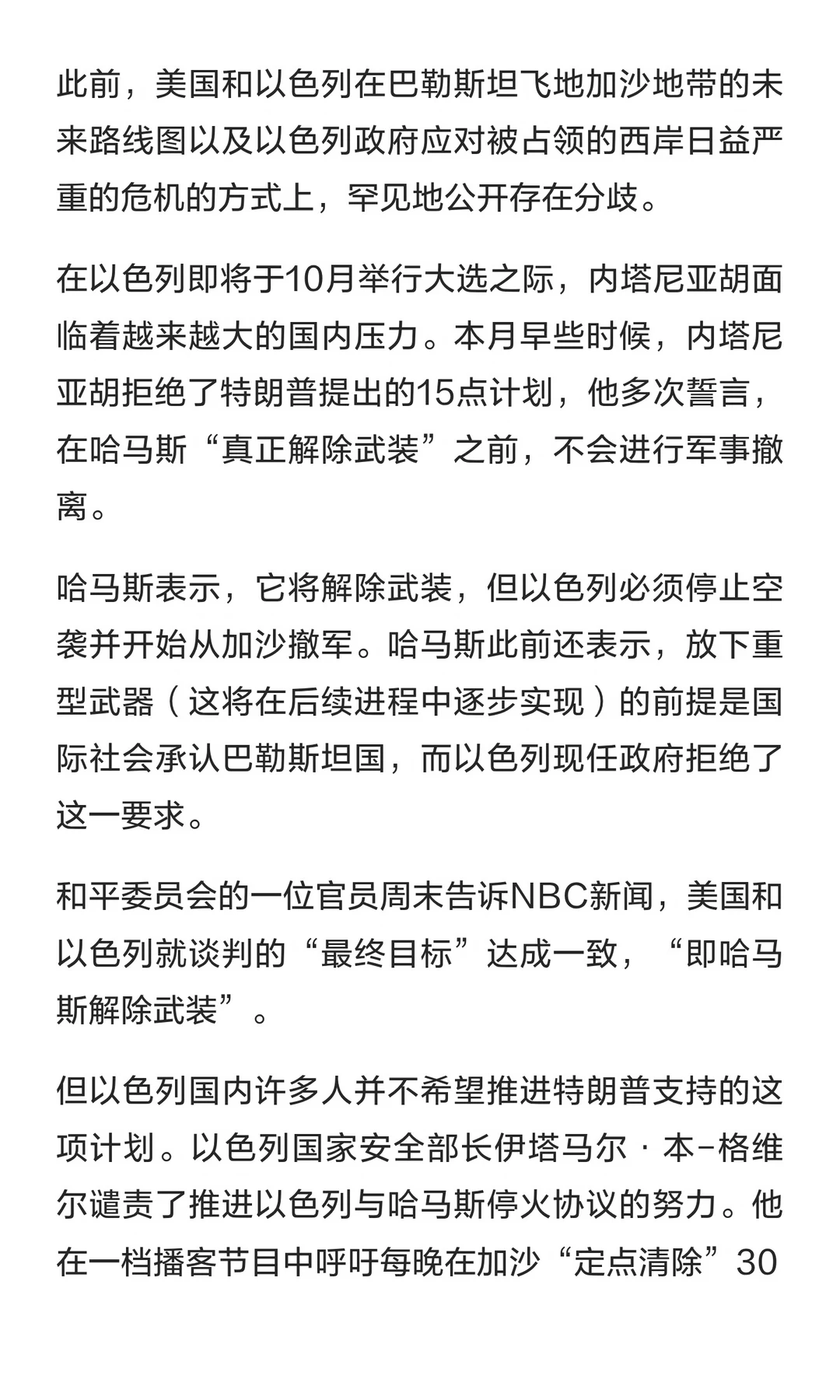 此前，美国和以色列在巴勒斯坦飞地加沙地带的未来路线图以及以色列政府应对被占领的西岸日益严重的危机的方式上，罕见地公开存在分歧。

在以色列即将于10月举行大选之际，内塔尼亚胡面临着越来越大的国内压力。本月早些时候，内塔尼亚胡拒绝了特朗普提出的15点计划，他多次誓言，在哈马斯“真正解除武装”之前，不会进行军事撤离。

哈马斯表示，它将解除武装，但以色列必须停止空袭并开始从加沙撤军。哈马斯此前还表示，放下重型武器（这将在后续进程中逐步实现）的前提是国际社会承认巴勒斯坦国，而以色列现任政府拒绝了这一要求。

和平委员会的一位官员周末告诉NBC新闻，美国和以色列就谈判的“最终目标”达成一致，“即哈马斯解除武装”。

但以色列国内许多人并不希望推进特朗普支持的这项计划。以色列国家安全部长伊塔马尔·本-格维尔谴责了推进以色列与哈马斯停火协议的努力。他在一档播客节目中呼吁每晚在加沙“定点清除”30